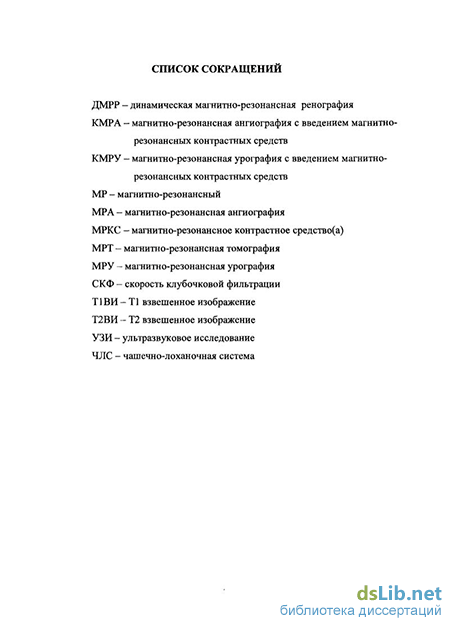 СПИСОК СОКРАЩЕНИЙ

ДМРР – динамическая магнитно-резонансная ренография

КМРА – магнитно-резонансная ангиография с введением магнитно-резонансных контрастных средств

КМРУ – магнитно-резонансная урография с введением магнитно-резонансных контрастных средств

МР – магнитно-резонансный

МРА – магнитно-резонансная ангиография

МРКС – магнитно-резонансное контрастное средство(а)

МРТ – магнитно-резонансная томография

МРУ – магнитно-резонансная урография

СКФ – скорость клубочковой фильтрации

Т1ВИ – Т1 взвешенное изображение

Т2ВИ – Т2 взвешенное изображение

УЗИ – ультразвуковое исследование

ЧЛС – чашечно-лоханочная система

dsLib.net
библиотека диссертаций